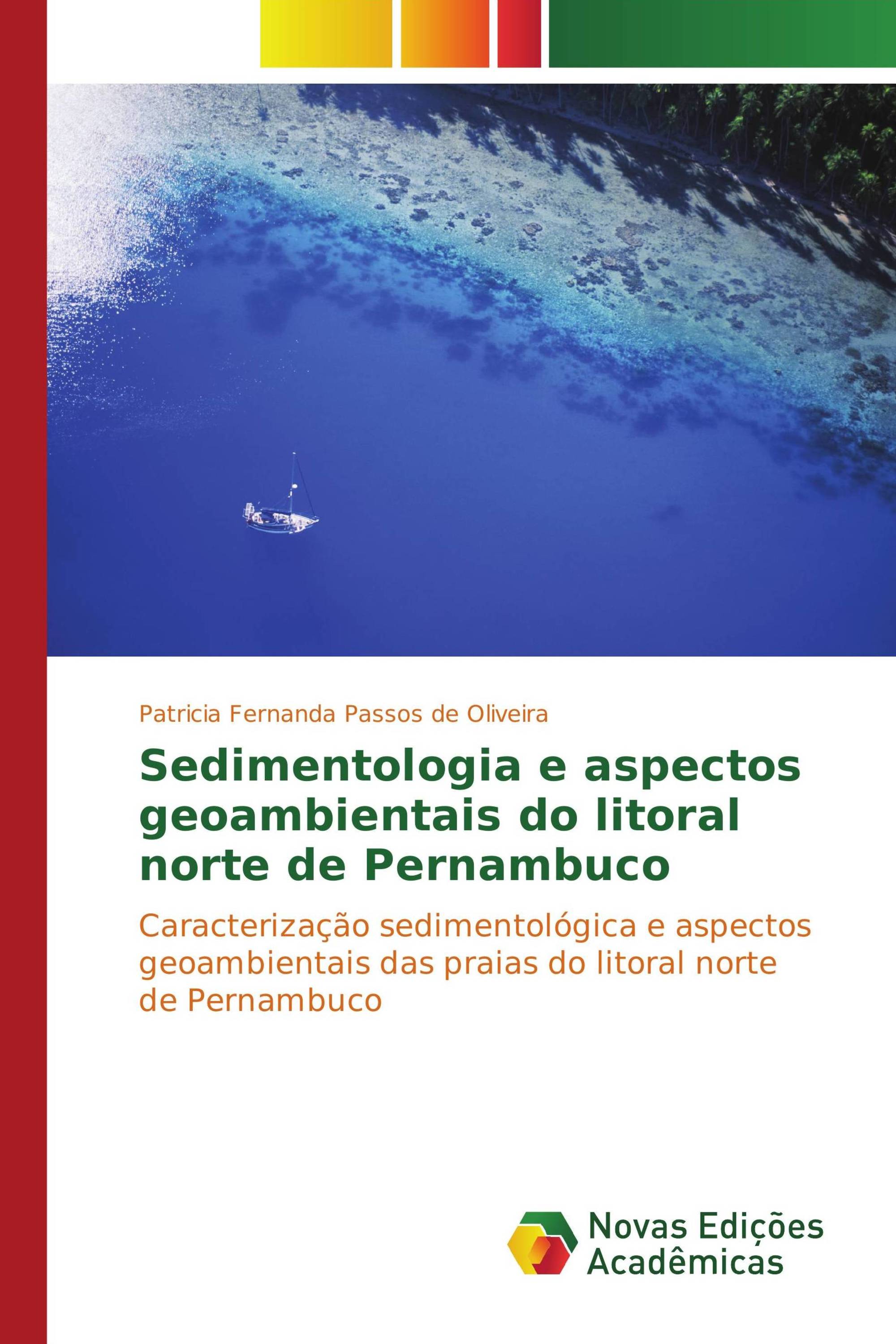 Patricia Fernanda Passos de Oliveira

Sedimentologia e aspectos geoambientais do litoral norte de Pernambuco

Caracterização sedimentológica e aspectos geoambientais das praias do litoral norte de Pernambuco

Novas Edições Acadêmicas